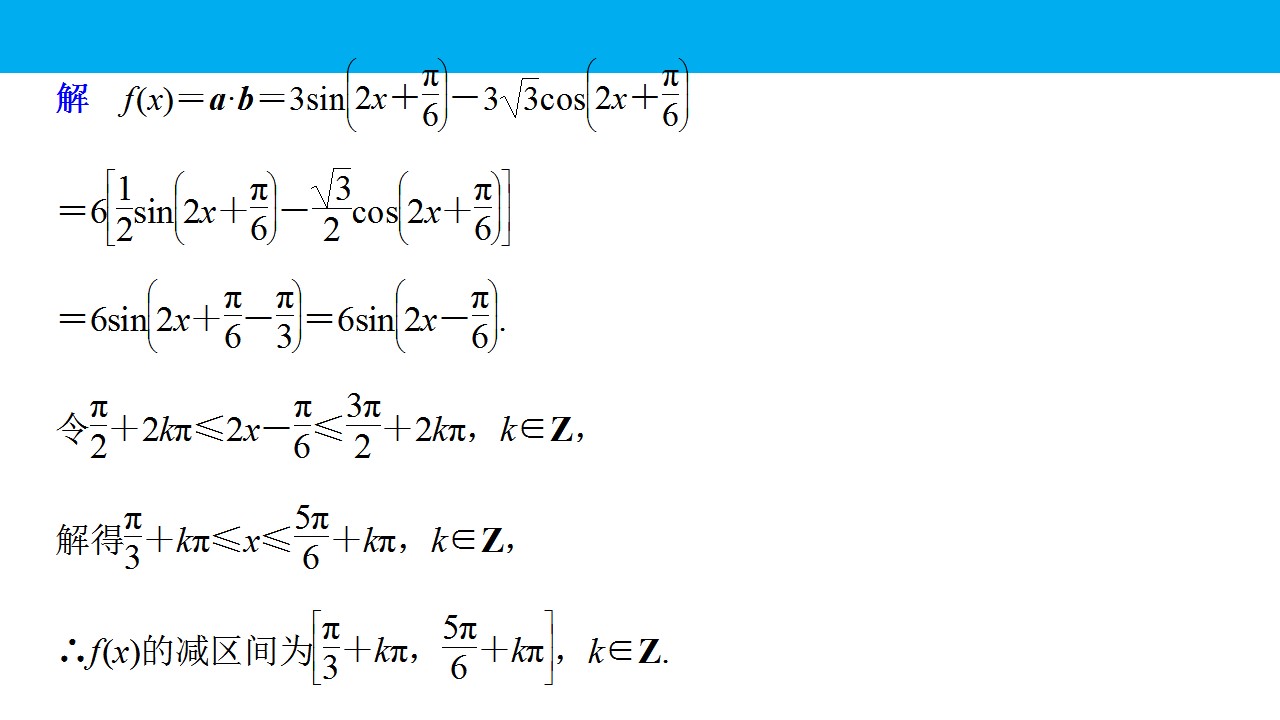 解 $f(x)=\boldsymbol{a}\cdot\boldsymbol{b}=3\sin\left(2x+\frac{\pi}{6}\right)-3\sqrt{3}\cos\left(2x+\frac{\pi}{6}\right)$

$=6\left[\frac{1}{2}\sin\left(2x+\frac{\pi}{6}\right)-\frac{\sqrt{3}}{2}\cos\left(2x+\frac{\pi}{6}\right)\right]$

$=6\sin\left(2x+\frac{\pi}{6}-\frac{\pi}{3}\right)=6\sin\left(2x-\frac{\pi}{6}\right)$.

令$\frac{\pi}{2}+2k\pi\leqslant 2x-\frac{\pi}{6}\leqslant\frac{3\pi}{2}+2k\pi$，$k\in\mathbf{Z}$，

解得$\frac{\pi}{3}+k\pi\leqslant x\leqslant\frac{5\pi}{6}+k\pi$，$k\in\mathbf{Z}$，

∴$f(x)$的减区间为$\left[\frac{\pi}{3}+k\pi，\frac{5\pi}{6}+k\pi\right]$，$k\in\mathbf{Z}$.